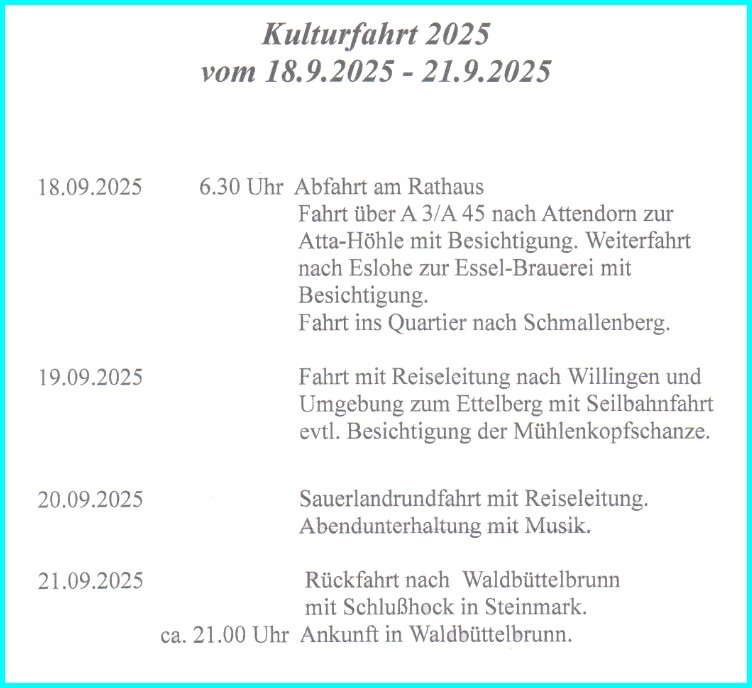 Kulturfahrt 2025
vom 18.9.2025 - 21.9.2025

18.09.2025 6.30 Uhr Abfahrt am Rathaus
Fahrt über A 3/A 45 nach Attendorn zur Atta-Höhle mit Besichtigung. Weiterfahrt nach Eslohe zur Essel-Brauerei mit Besichtigung.
Fahrt ins Quartier nach Schmallenberg.

19.09.2025 Fahrt mit Reiseleitung nach Willingen und Umgebung zum Ettelberg mit Seilbahnfahrt evtl. Besichtigung der Mühlenkopfschanze.

20.09.2025 Sauerlandrundfahrt mit Reiseleitung.
Abendunterhaltung mit Musik.

21.09.2025 Rückfahrt nach Waldbüttelbrunn
mit Schlußhock in Steinmark.
ca. 21.00 Uhr Ankunft in Waldbüttelbrunn.